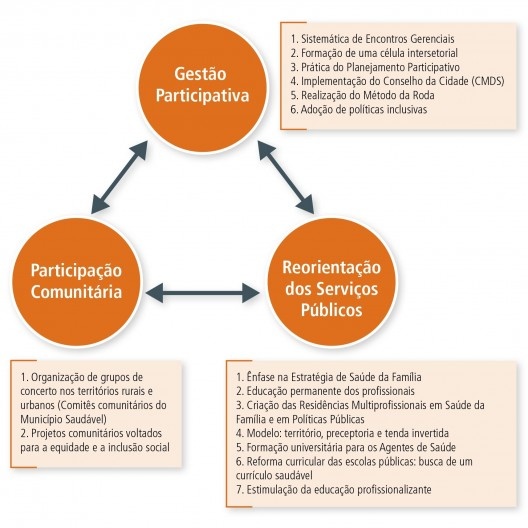 Gestão Participativa

1. Sistemática de Encontros Gerenciais
2. Formação de uma célula intersetorial
3. Prática do Planejamento Participativo
4. Implementação do Conselho da Cidade (CMDS)
5. Realização do Método da Roda
6. Adoção de políticas inclusivas

Participação Comunitária

Reorientação dos Serviços Públicos

1. Organização de grupos de concerto nos territórios rurais e urbanos (Comitês comunitários do Município Saudável)
2. Projetos comunitários voltados para a equidade e a inclusão social

1. Ênfase na Estratégia de Saúde da Família
2. Educação permanente dos profissionais
3. Criação das Residências Multiprofissionais em Saúde da Família e em Políticas Públicas
4. Modelo: território, preceptoria e tenda invertida
5. Formação universitária para os Agentes de Saúde
6. Reforma curricular das escolas públicas: busca de um currículo saudável
7. Estimulação da educação profissionalizante